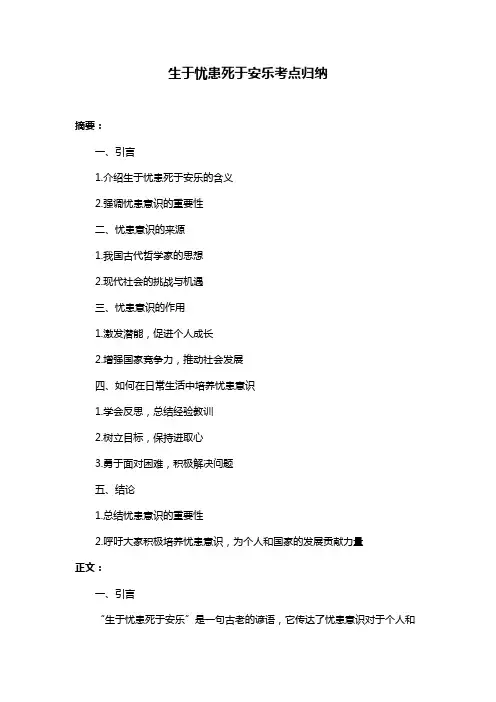 生于忧患死于安乐考点归纳

摘要：

一、引言

1.介绍生于忧患死于安乐的含义

2.强调忧患意识的重要性

二、忧患意识的来源

1.我国古代哲学家的思想

2.现代社会的挑战与机遇

三、忧患意识的作用

1.激发潜能，促进个人成长

2.增强国家竞争力，推动社会发展

四、如何在日常生活中培养忧患意识

1.学会反思，总结经验教训

2.树立目标，保持进取心

3.勇于面对困难，积极解决问题

五、结论

1.总结忧患意识的重要性

2.呼吁大家积极培养忧患意识，为个人和国家的发展贡献力量

正文：

一、引言

“生于忧患死于安乐”是一句古老的谚语，它传达了忧患意识对于个人和